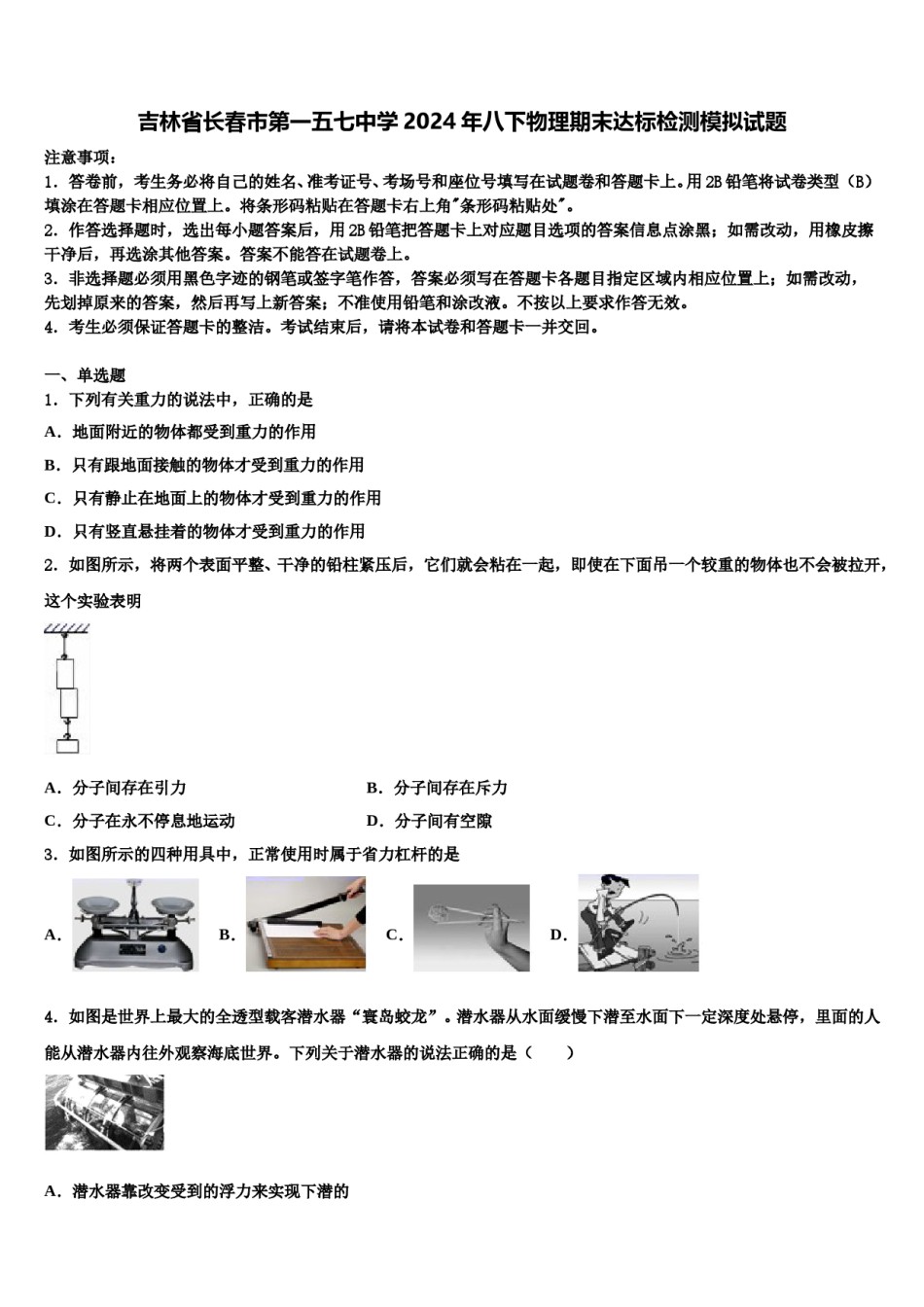 吉林省长春市第一五七中学2024年八下物理期末达标检测模拟试题

注意事项：
1．答卷前，考生务必将自己的姓名、准考证号、考场号和座位号填写在试题卷和答题卡上。用2B铅笔将试卷类型（B）填涂在答题卡相应位置上。将条形码粘贴在答题卡右上角"条形码粘贴处"。
2．作答选择题时，选出每小题答案后，用2B铅笔把答题卡上对应题目选项的答案信息点涂黑；如需改动，用橡皮擦干净后，再选涂其他答案。答案不能答在试题卷上。
3．非选择题必须用黑色字迹的钢笔或签字笔作答，答案必须写在答题卡各题目指定区域内相应位置上；如需改动，先划掉原来的答案，然后再写上新答案；不准使用铅笔和涂改液。不按以上要求作答无效。
4．考生必须保证答题卡的整洁。考试结束后，请将本试卷和答题卡一并交回。

一、单选题
1．下列有关重力的说法中，正确的是
A．地面附近的物体都受到重力的作用
B．只有跟地面接触的物体才受到重力的作用
C．只有静止在地面上的物体才受到重力的作用
D．只有竖直悬挂着的物体才受到重力的作用
2．如图所示，将两个表面平整、干净的铅柱紧压后，它们就会粘在一起，即使在下面吊一个较重的物体也不会被拉开，这个实验表明
A．分子间存在引力
B．分子间存在斥力
C．分子在永不停息地运动
D．分子间有空隙
3．如图所示的四种用具中，正常使用时属于省力杠杆的是
A.
B.
C.
D.
4．如图是世界上最大的全透型载客潜水器“寰岛蛟龙”。潜水器从水面缓慢下潜至水面下一定深度处悬停，里面的人能从潜水器内往外观察海底世界。下列关于潜水器的说法正确的是（　　）
A．潜水器靠改变受到的浮力来实现下潜的